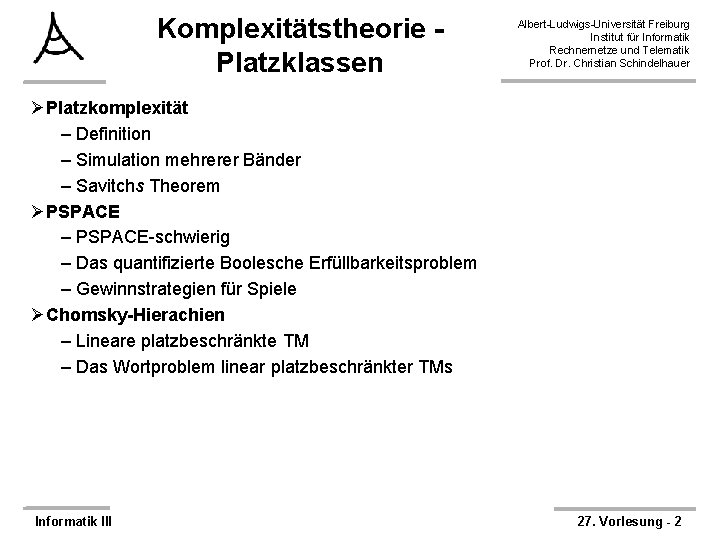 Komplexitätstheorie - Platzklassen

Albert-Ludwigs-Universität Freiburg
Institut für Informatik
Rechnernetze und Telematik
Prof. Dr. Christian Schindelhauer

➢ Platzkomplexität
– Definition
– Simulation mehrerer Bänder
– Savitchs Theorem
➢ PSPACE
– PSPACE-schwierig
– Das quantifizierte Boolesche Erfüllbarkeitsproblem
– Gewinnstrategien für Spiele
➢ Chomsky-Hierachien
– Lineare platzbeschränkte TM
– Das Wortproblem linear platzbeschränkter TMs

Informatik III

27. Vorlesung - 2